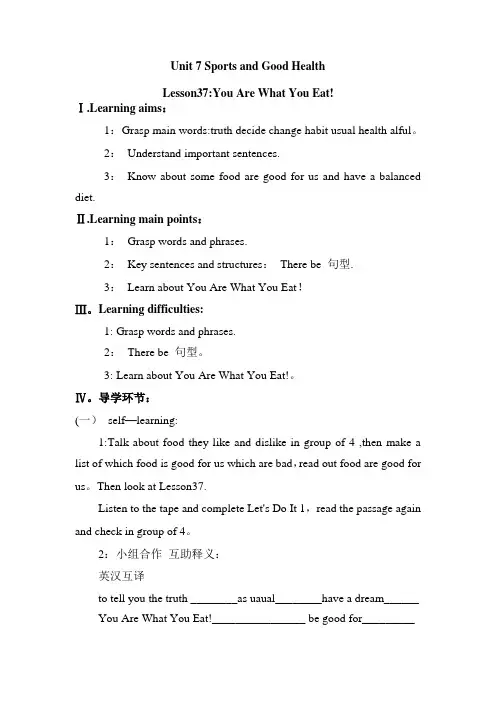 Unit 7 Sports and Good Health

Lesson37:You Are What You Eat!

Ⅰ.Learning aims:

1: Grasp main words:truth decide change habit usual health alful。

2: Understand important sentences.

3: Know about some food are good for us and have a balanced diet.

Ⅱ.Learning main points:

1: Grasp words and phrases.

2: Key sentences and structures: There be 句型.

3: Learn about You Are What You Eat !

Ⅲ。Learning difficulties:

1: Grasp words and phrases.

2: There be 句型。

3: Learn about You Are What You Eat!。

Ⅳ。导学环节:

(一) self—learning:

1:Talk about food they like and dislike in group of 4 ,then make a list of which food is good for us which are bad,read out food are good for us。Then look at Lesson37.

Listen to the tape and complete Let's Do It 1, read the passage again and check in group of 4。

2: 小组合作 互助释义:

英汉互译

to tell you the truth ________as uaual________have a dream______

You Are What You Eat!________________ be good for_________